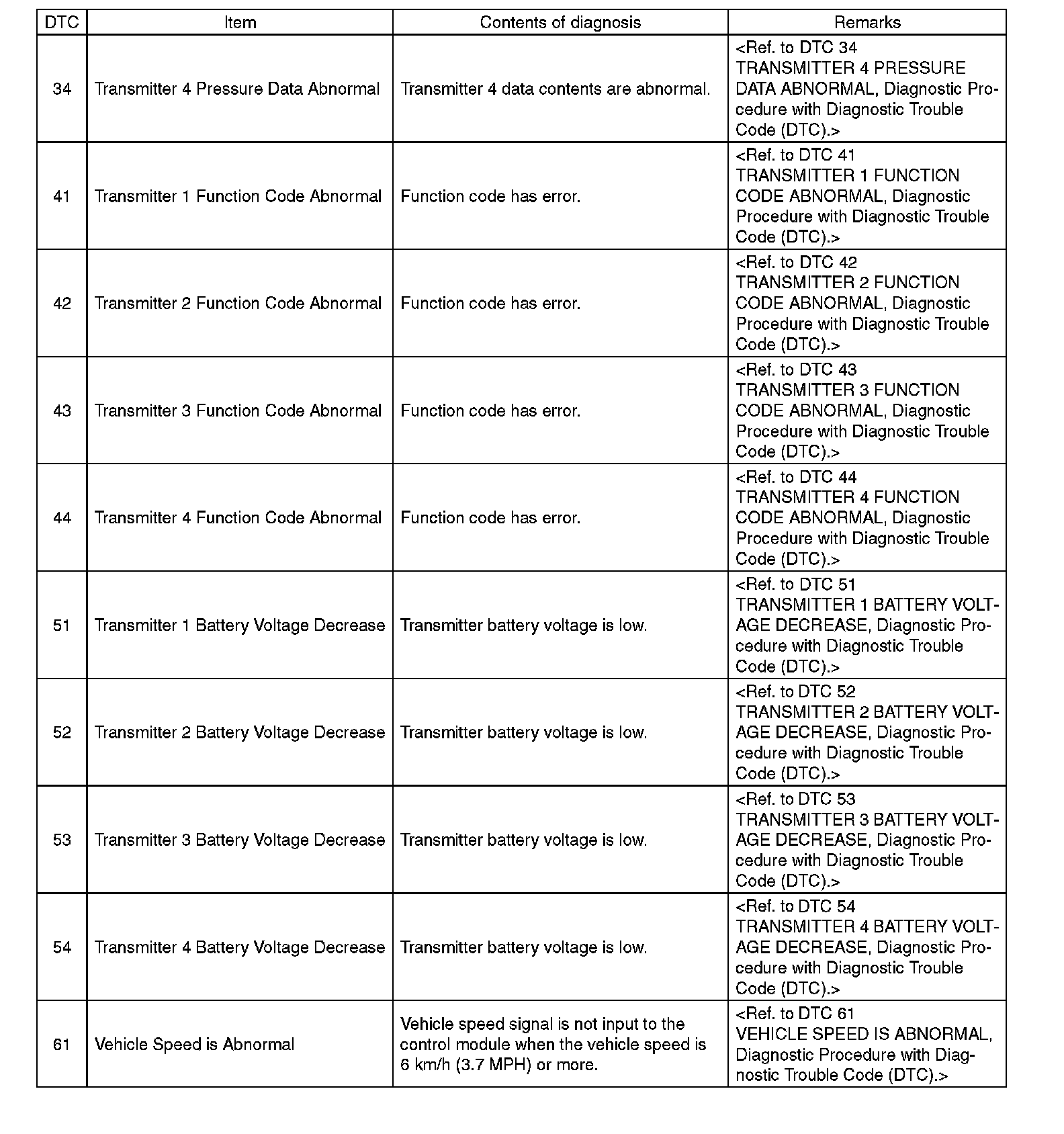 | DTC | Item | Contents of diagnosis | Remarks |
|---|---|---|---|
| 34 | Transmitter 4 Pressure Data Abnormal | Transmitter 4 data contents are abnormal. | <Ref. to DTC 34 TRANSMITTER 4 PRESSURE DATA ABNORMAL, Diagnostic Procedure with Diagnostic Trouble Code (DTC).> |
| 41 | Transmitter 1 Function Code Abnormal | Function code has error. | <Ref. to DTC 41 TRANSMITTER 1 FUNCTION CODE ABNORMAL, Diagnostic Procedure with Diagnostic Trouble Code (DTC).> |
| 42 | Transmitter 2 Function Code Abnormal | Function code has error. | <Ref. to DTC 42 TRANSMITTER 2 FUNCTION CODE ABNORMAL, Diagnostic Procedure with Diagnostic Trouble Code (DTC).> |
| 43 | Transmitter 3 Function Code Abnormal | Function code has error. | <Ref. to DTC 43 TRANSMITTER 3 FUNCTION CODE ABNORMAL, Diagnostic Procedure with Diagnostic Trouble Code (DTC).> |
| 44 | Transmitter 4 Function Code Abnormal | Function code has error. | <Ref. to DTC 44 TRANSMITTER 4 FUNCTION CODE ABNORMAL, Diagnostic Procedure with Diagnostic Trouble Code (DTC).> |
| 51 | Transmitter 1 Battery Voltage Decrease | Transmitter battery voltage is low. | <Ref. to DTC 51 TRANSMITTER 1 BATTERY VOLTAGE DECREASE, Diagnostic Procedure with Diagnostic Trouble Code (DTC).> |
| 52 | Transmitter 2 Battery Voltage Decrease | Transmitter battery voltage is low. | <Ref. to DTC 52 TRANSMITTER 2 BATTERY VOLTAGE DECREASE, Diagnostic Procedure with Diagnostic Trouble Code (DTC).> |
| 53 | Transmitter 3 Battery Voltage Decrease | Transmitter battery voltage is low. | <Ref. to DTC 53 TRANSMITTER 3 BATTERY VOLTAGE DECREASE, Diagnostic Procedure with Diagnostic Trouble Code (DTC).> |
| 54 | Transmitter 4 Battery Voltage Decrease | Transmitter battery voltage is low. | <Ref. to DTC 54 TRANSMITTER 4 BATTERY VOLTAGE DECREASE, Diagnostic Procedure with Diagnostic Trouble Code (DTC).> |
| 61 | Vehicle Speed is Abnormal | Vehicle speed signal is not input to the control module when the vehicle speed is 6 km/h (3.7 MPH) or more. | <Ref. to DTC 61 VEHICLE SPEED IS ABNORMAL, Diagnostic Procedure with Diagnostic Trouble Code (DTC).> |